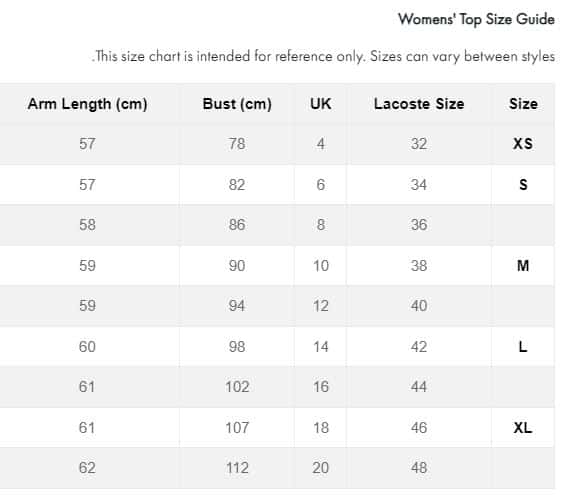 Womens' Top Size Guide

.This size chart is intended for reference only. Sizes can vary between styles

| Arm Length (cm) | Bust (cm) | UK | Lacoste Size | Size |
|---|---|---|---|---|
| 57 | 78 | 4 | 32 | XS |
| 57 | 82 | 6 | 34 | S |
| 58 | 86 | 8 | 36 | |
| 59 | 90 | 10 | 38 | M |
| 59 | 94 | 12 | 40 | |
| 60 | 98 | 14 | 42 | L |
| 61 | 102 | 16 | 44 | |
| 61 | 107 | 18 | 46 | XL |
| 62 | 112 | 20 | 48 | |